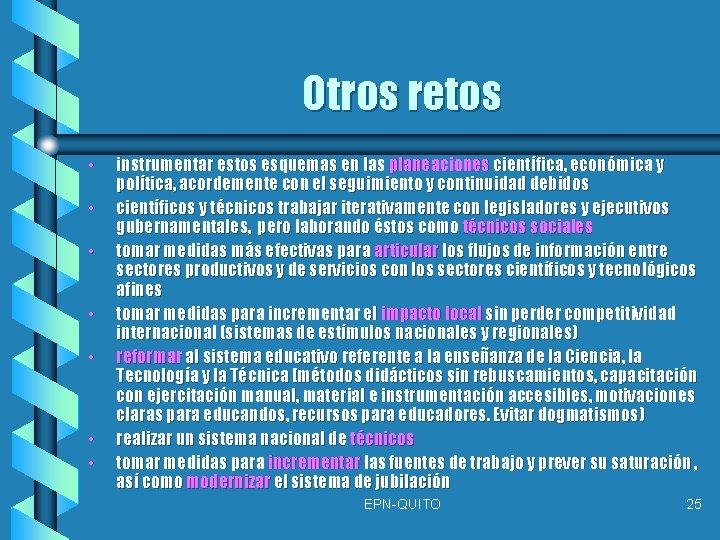 Otros retos

• instrumentar estos esquemas en las planeaciones científica, económica y política, acordemente con el seguimiento y continuidad debidos
• científicos y técnicos trabajar iterativamente con legisladores y ejecutivos gubernamentales, pero laborando éstos como técnicos sociales
• tomar medidas más efectivas para articular los flujos de información entre sectores productivos y de servicios con los sectores científicos y tecnológicos afines
• tomar medidas para incrementar el impacto local sin perder competitividad internacional (sistemas de estímulos nacionales y regionales)
• reformar al sistema educativo referente a la enseñanza de la Ciencia, la Tecnología y la Técnica (métodos didácticos sin rebuscamientos, capacitación con ejercitación manual, material e instrumentación accesibles, motivaciones claras para educandos, recursos para educadores. Evitar dogmatismos)
• realizar un sistema nacional de técnicos
• tomar medidas para incrementar las fuentes de trabajo y prever su saturación, así como modernizar el sistema de jubilación

EPN-QUITO

25